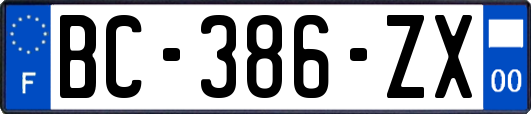 F

BC-386-ZX

00